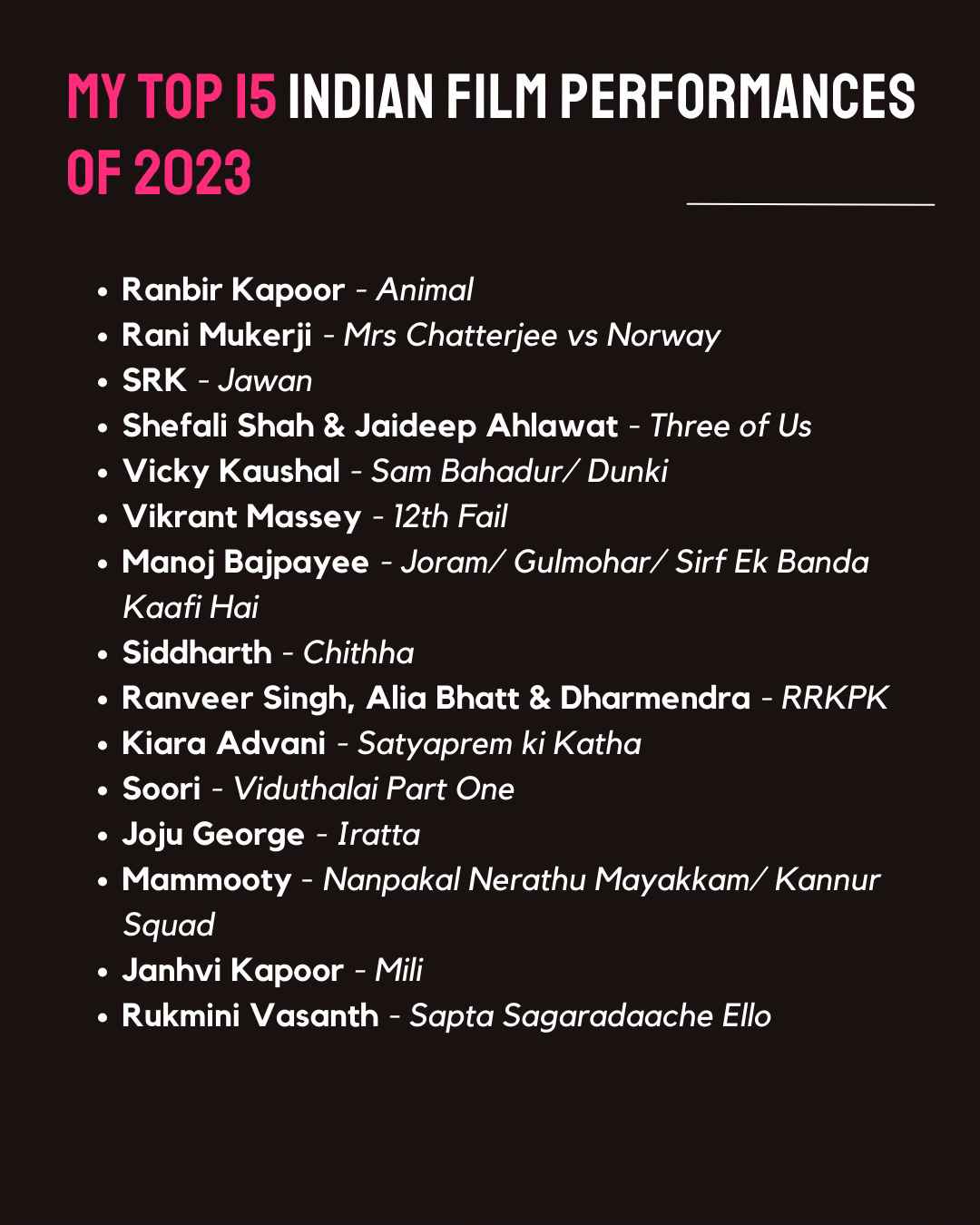 MY TOP 15 INDIAN FILM PERFORMANCES OF 2023

- Ranbir Kapoor - Animal
- Rani Mukerji - Mrs Chatterjee vs Norway
- SRK - Jawan
- Shefali Shah & Jaideep Ahlawat - Three of Us
- Vicky Kaushal - Sam Bahadur/ Dunki
- Vikrant Massey - 12th Fail
- Manoj Bajpayee - Joram/ Gulmohar/ Sirf Ek Banda Kaafi Hai
- Siddharth - Chithha
- Ranveer Singh, Alia Bhatt & Dharmendra - RRKPK
- Kiara Advani - Satyaprem ki Katha
- Soori - Viduthalai Part One
- Joju George - Iratta
- Mammooty - Nanpakal Nerathu Mayakkam/ Kannur Squad
- Janhvi Kapoor - Mili
- Rukmini Vasanth - Sapta Sagaradaache Ello